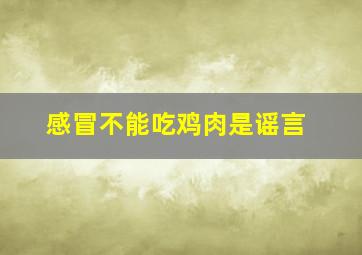 感冒不能吃鸡肉是谣言